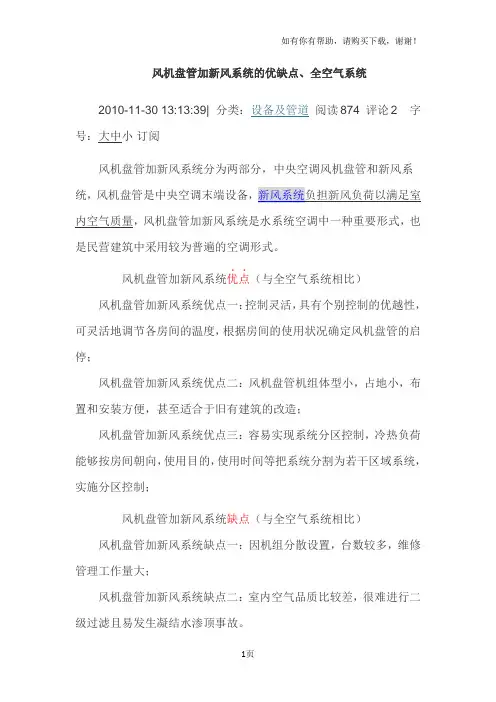 如有你有帮助，请购买下载，谢谢！

风机盘管加新风系统的优缺点、全空气系统

2010-11-30 13:13:39| 分类：设备及管道 阅读874 评论2 字号：大中小 订阅

风机盘管加新风系统分为两部分，中央空调风机盘管和新风系统，风机盘管是中央空调末端设备，新风系统负担新风负荷以满足室内空气质量，风机盘管加新风系统是水系统空调中一种重要形式，也是民营建筑中采用较为普遍的空调形式。

风机盘管加新风系统优点（与全空气系统相比）

风机盘管加新风系统优点一：控制灵活，具有个别控制的优越性，可灵活地调节各房间的温度，根据房间的使用状况确定风机盘管的启停；

风机盘管加新风系统优点二：风机盘管机组体型小，占地小，布置和安装方便，甚至适合于旧有建筑的改造；

风机盘管加新风系统优点三：容易实现系统分区控制，冷热负荷能够按房间朝向，使用目的，使用时间等把系统分割为若干区域系统，实施分区控制；

风机盘管加新风系统缺点（与全空气系统相比）

风机盘管加新风系统缺点一：因机组分散设置，台数较多，维修管理工作量大；

风机盘管加新风系统缺点二：室内空气品质比较差，很难进行二级过滤且易发生凝结水渗顶事故。

1页